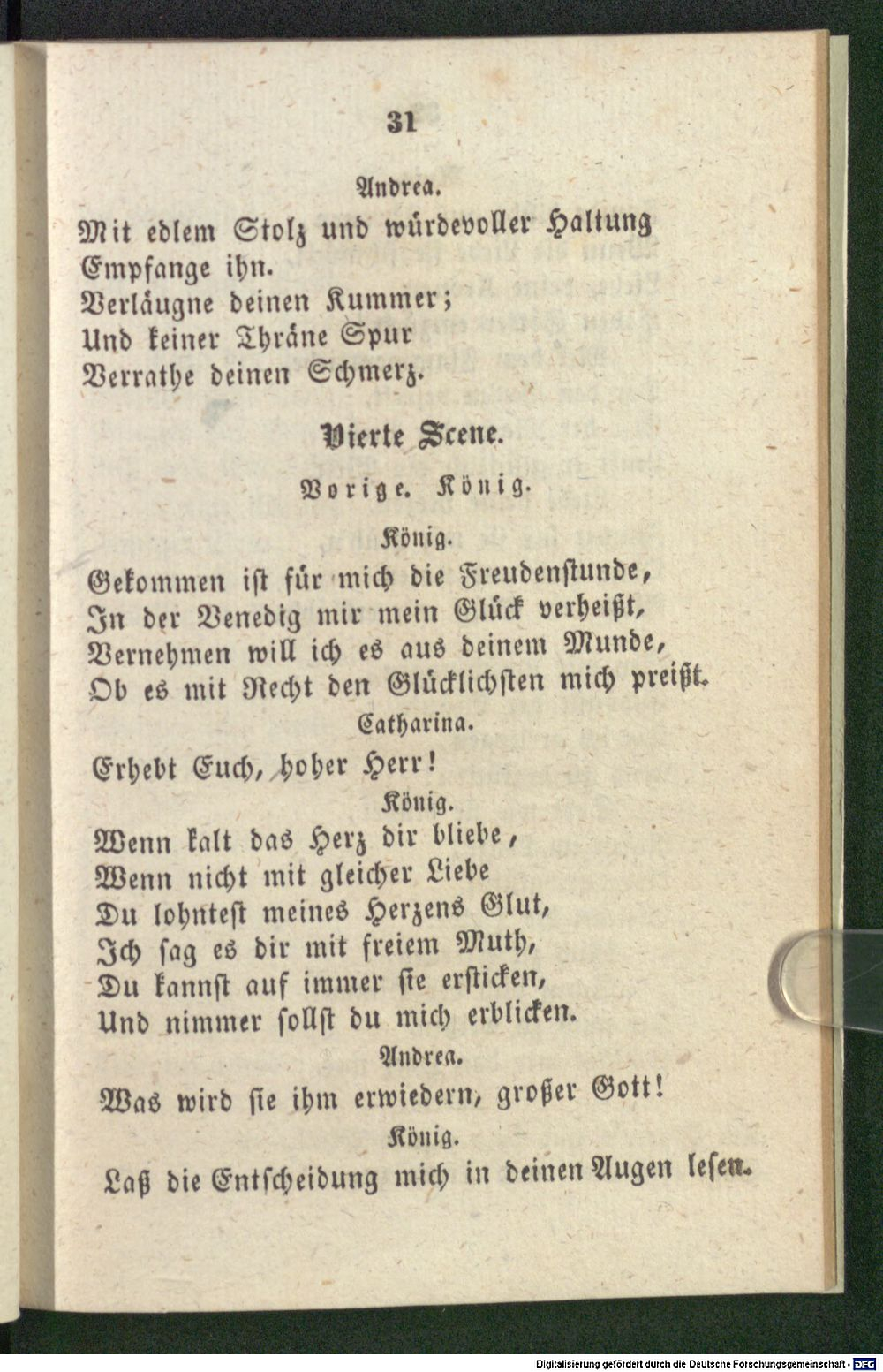 31

Andrea.

Mit edlem Stolz und würdevoller Haltung
Empfange ihn.
Verläugne deinen Kummer;
Und keiner Thräne Spur
Verrathe deinen Schmerz.

Vierte Scene.

Vorige. König.

König.

Gekommen ist für mich die Freudenstunde,
In der Venedig mir mein Glück verheißt,
Vernehmen will ich es aus deinem Munde,
Ob es mit Recht den Glücklichsten mich preißt.

Catharina.

Erhebt Euch, hoher Herr!

König.

Wenn kalt das Herz dir bliebe,
Wenn nicht mit gleicher Liebe
Du lohntest meines Herzens Glut,
Ich sag es dir mit freiem Muth,
Du kannst auf immer sie ersticken,
Und nimmer sollst du mich erblicken.

Andrea.

Was wird sie ihm erwiedern, großer Gott!

König.

Laß die Entscheidung mich in deinen Augen lesen.

Digitalisierung gefördert durch die Deutsche Forschungsgemeinschaft - DFG